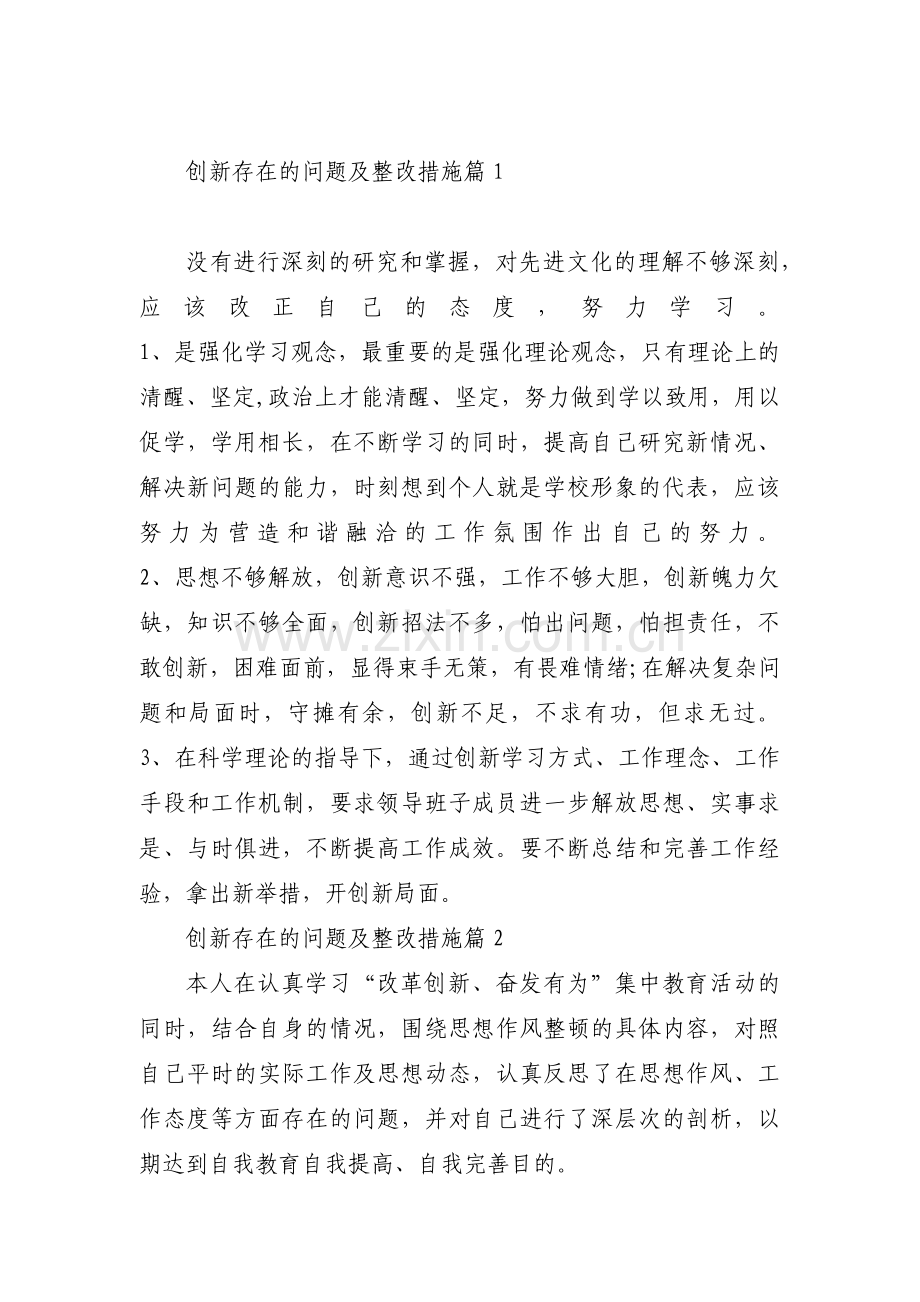 创新存在的问题及整改措施篇1

没有进行深刻的研究和掌握，对先进文化的理解不够深刻，应该改正自己的态度，努力学习。

1、是强化学习观念，最重要的是强化理论观念，只有理论上的清醒、坚定,政治上才能清醒、坚定，努力做到学以致用，用以促学，学用相长，在不断学习的同时，提高自己研究新情况、解决新问题的能力，时刻想到个人就是学校形象的代表，应该努力为营造和谐融洽的工作氛围作出自己的努力。

2、思想不够解放，创新意识不强，工作不够大胆，创新魄力欠缺，知识不够全面，创新招法不多，怕出问题，怕担责任，不敢创新，困难面前，显得束手无策，有畏难情绪;在解决复杂问题和局面时，守摊有余，创新不足，不求有功，但求无过。

3、在科学理论的指导下，通过创新学习方式、工作理念、工作手段和工作机制，要求领导班子成员进一步解放思想、实事求是、与时俱进，不断提高工作成效。要不断总结和完善工作经验，拿出新举措，开创新局面。

创新存在的问题及整改措施篇2

本人在认真学习“改革创新、奋发有为”集中教育活动的同时，结合自身的情况，围绕思想作风整顿的具体内容，对照自己平时的实际工作及思想动态，认真反思了在思想作风、工作态度等方面存在的问题，并对自己进行了深层次的剖析，以期达到自我教育自我提高、自我完善目的。

www.zixin.com.cn